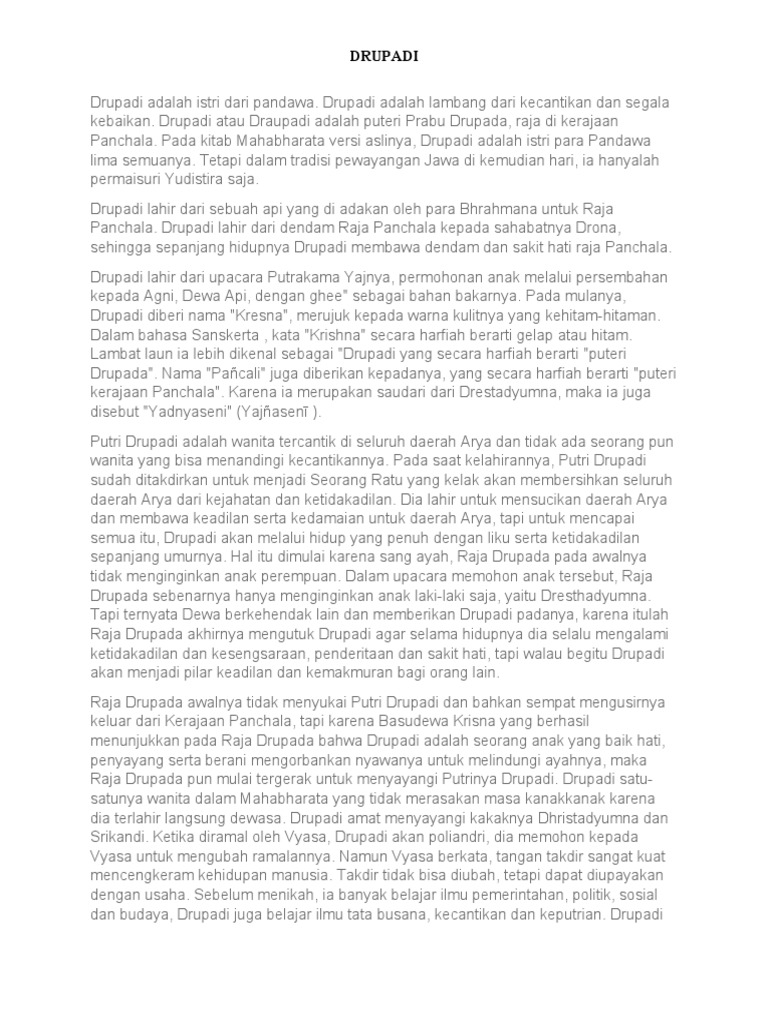 DRUPADI

Drupadi adalah istri dari pandawa. Drupadi adalah lambang dari kecantikan dan segala kebaikan. Drupadi atau Draupadi adalah puteri Prabu Drupada, raja di kerajaan Panchala. Pada kitab Mahabharata versi aslinya, Drupadi adalah istri para Pandawa lima semuanya. Tetapi dalam tradisi pewayangan Jawa di kemudian hari, ia hanyalah permaisuri Yudistira saja.

Drupadi lahir dari sebuah api yang di adakan oleh para Bhrahmana untuk Raja Panchala. Drupadi lahir dari dendam Raja Panchala kepada sahabatnya Drona, sehingga sepanjang hidupnya Drupadi membawa dendam dan sakit hati raja Panchala.

Drupadi lahir dari upacara Putrakama Yajnya, permohonan anak melalui persembahan kepada Agni, Dewa Api, dengan ghee" sebagai bahan bakarnya. Pada mulanya, Drupadi diberi nama "Kresna", merujuk kepada warna kulitnya yang kehitam-hitaman. Dalam bahasa Sanskerta , kata "Krishna" secara harfiah berarti gelap atau hitam. Lambat laun ia lebih dikenal sebagai "Drupadi yang secara harfiah berarti "puteri Drupada". Nama "Pañcali" juga diberikan kepadanya, yang secara harfiah berarti "puteri kerajaan Panchala". Karena ia merupakan saudari dari Drestadyumna, maka ia juga disebut "Yadnyaseni" (Yajñasenī ).

Putri Drupadi adalah wanita tercantik di seluruh daerah Arya dan tidak ada seorang pun wanita yang bisa menandingi kecantikannya. Pada saat kelahirannya, Putri Drupadi sudah ditakdirkan untuk menjadi Seorang Ratu yang kelak akan membersihkan seluruh daerah Arya dari kejahatan dan ketidakadilan. Dia lahir untuk mensucikan daerah Arya dan membawa keadilan serta kedamaian untuk daerah Arya, tapi untuk mencapai semua itu, Drupadi akan melalui hidup yang penuh dengan liku serta ketidakadilan sepanjang umurnya. Hal itu dimulai karena sang ayah, Raja Drupada pada awalnya tidak menginginkan anak perempuan. Dalam upacara memohon anak tersebut, Raja Drupada sebenarnya hanya menginginkan anak laki-laki saja, yaitu Dresthadyumna. Tapi ternyata Dewa berkehendak lain dan memberikan Drupadi padanya, karena itulah Raja Drupada akhirnya mengutuk Drupadi agar selama hidupnya dia selalu mengalami ketidakadilan dan kesengsaraan, penderitaan dan sakit hati, tapi walau begitu Drupadi akan menjadi pilar keadilan dan kemakmuran bagi orang lain.

Raja Drupada awalnya tidak menyukai Putri Drupadi dan bahkan sempat mengusirnya keluar dari Kerajaan Panchala, tapi karena Basudewa Krisna yang berhasil menunjukkan pada Raja Drupada bahwa Drupadi adalah seorang anak yang baik hati, penyayang serta berani mengorbankan nyawanya untuk melindungi ayahnya, maka Raja Drupada pun mulai tergerak untuk menyayangi Putrinya Drupadi. Drupadi satu-satunya wanita dalam Mahabharata yang tidak merasakan masa kanakkanak karena dia terlahir langsung dewasa. Drupadi amat menyayangi kakaknya Dhristadyumna dan Srikandi. Ketika diramal oleh Vyasa, Drupadi akan poliandri, dia memohon kepada Vyasa untuk mengubah ramalannya. Namun Vyasa berkata, tangan takdir sangat kuat mencengkeram kehidupan manusia. Takdir tidak bisa diubah, tetapi dapat diupayakan dengan usaha. Sebelum menikah, ia banyak belajar ilmu pemerintahan, politik, sosial dan budaya, Drupadi juga belajar ilmu tata busana, kecantikan dan keputrian. Drupadi